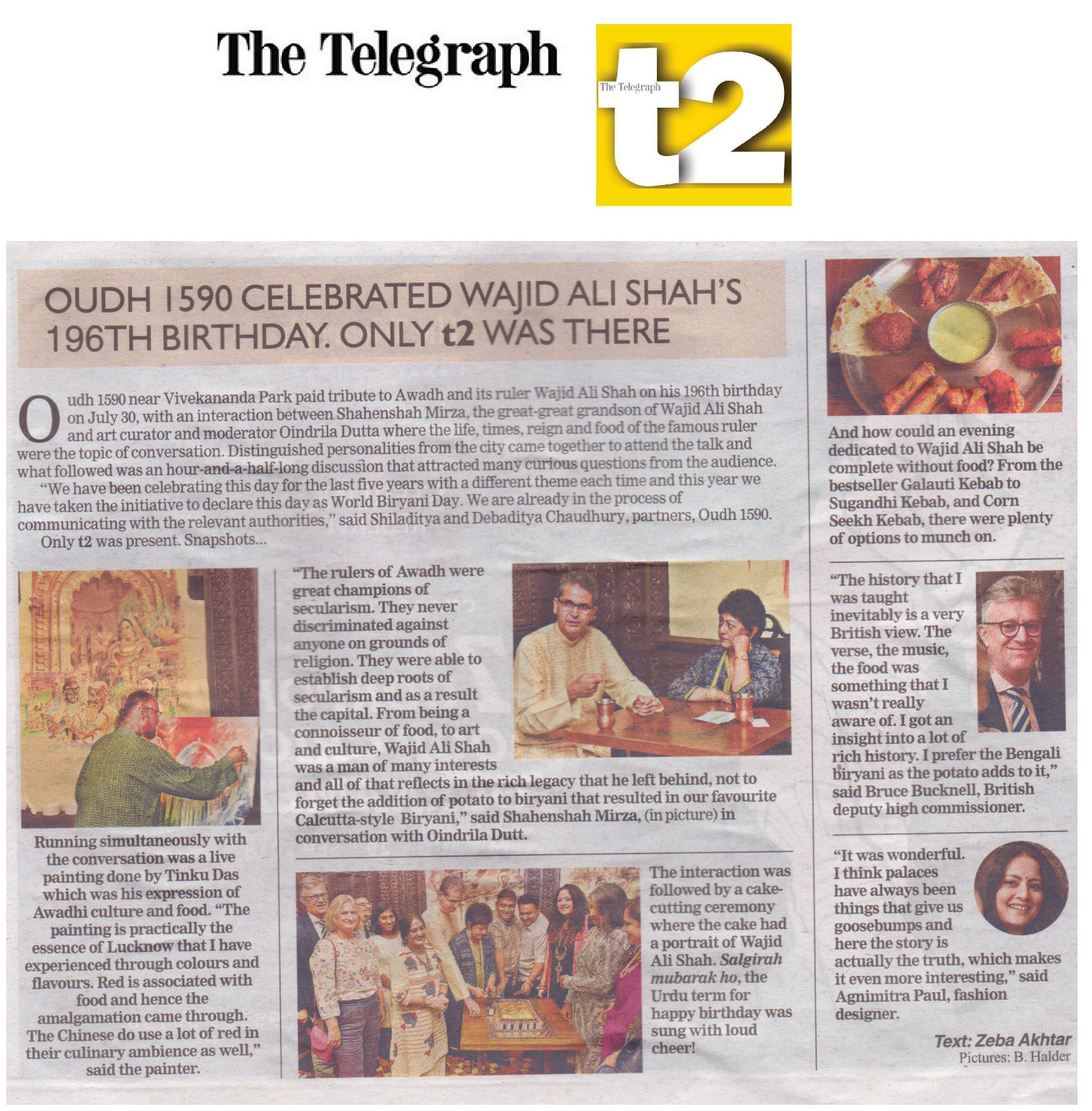 The Telegraph

The Telegraph t2

OUDH 1590 CELEBRATED WAJID ALI SHAH'S 196TH BIRTHDAY. ONLY t2 WAS THERE

Oudh 1590 near Vivekananda Park paid tribute to Awadh and its ruler Wajid Ali Shah on his 196th birthday on July 30, with an interaction between Shahenshah Mirza, the great-great grandson of Wajid Ali Shah and art curator and moderator Oindrila Dutta where the life, times, reign and food of the famous ruler were the topic of conversation. Distinguished personalities from the city came together to attend the talk and what followed was an hour-and-a-half-long discussion that attracted many curious questions from the audience.

"We have been celebrating this day for the last five years with a different theme each time and this year we have taken the initiative to declare this day as World Biryani Day. We are already in the process of communicating with the relevant authorities," said Shiladitya and Debaditya Chaudhury, partners, Oudh 1590.

Only t2 was present. Snapshots...

Running simultaneously with the conversation was a live painting done by Tinku Das which was his expression of Awadhi culture and food. "The painting is practically the essence of Lucknow that I have experienced through colours and flavours. Red is associated with food and hence the amalgamation came through. The Chinese do use a lot of red in their culinary ambience as well," said the painter.

"The rulers of Awadh were great champions of secularism. They never discriminated against anyone on grounds of religion. They were able to establish deep roots of secularism and as a result the capital. From being a connoisseur of food, to art and culture, Wajid Ali Shah was a man of many interests and all of that reflects in the rich legacy that he left behind, not to forget the addition of potato to biryani that resulted in our favourite Calcutta-style Biryani," said Shahenshah Mirza, (in picture) in conversation with Oindrila Dutt.

The interaction was followed by a cake-cutting ceremony where the cake had a portrait of Wajid Ali Shah. Salgirah mubarak ho, the Urdu term for happy birthday was sung with loud cheer!

And how could an evening dedicated to Wajid Ali Shah be complete without food? From the bestseller Galauti Kebab to Sugandhi Kebab, and Corn Seekh Kebab, there were plenty of options to munch on.

"The history that I was taught inevitably is a very British view. The verse, the music, the food was something that I wasn't really aware of. I got an insight into a lot of rich history. I prefer the Bengali biryani as the potato adds to it," said Bruce Bucknell, British deputy high commissioner.

"It was wonderful. I think palaces have always been things that give us goosebumps and here the story is actually the truth, which makes it even more interesting," said Agnimitra Paul, fashion designer.

Text: Zeba Akhtar
Pictures: B. Halder